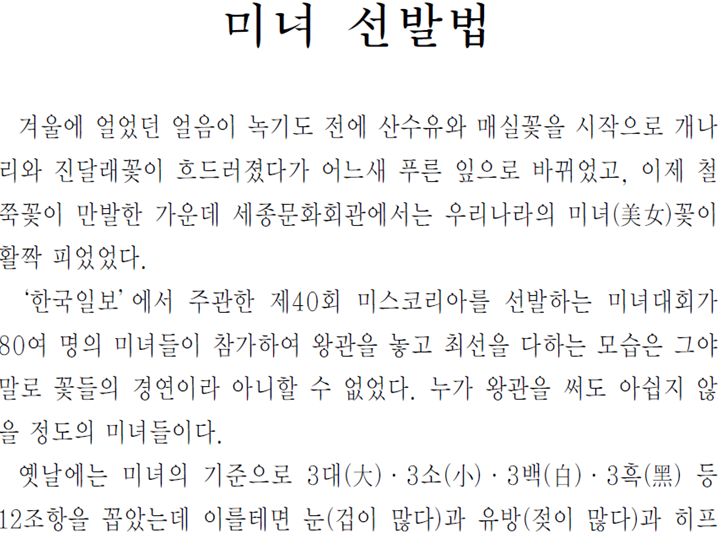 미녀 선발법

겨울에 얼었던 얼음이 녹기도 전에 산수유와 매실꽃을 시작으로 개나리와 진달래꽃이 흐드러졌다가 어느새 푸른 잎으로 바뀌었고, 이제 철쭉꽃이 만발한 가운데 세종문화회관에서는 우리나라의 미녀(美女)꽃이 활짝 피었었다.

'한국일보'에서 주관한 제40회 미스코리아를 선발하는 미녀대회가 80여 명의 미녀들이 참가하여 왕관을 놓고 최선을 다하는 모습은 그야말로 꽃들의 경연이라 아니할 수 없었다. 누가 왕관을 써도 아쉽지 않을 정도의 미녀들이다.

옛날에는 미녀의 기준으로 3대(大)·3소(小)·3백(白)·3흑(黑) 등 12조항을 꼽았는데 이를테면 눈(겁이 많다)과 유방(젖이 많다)과 히프